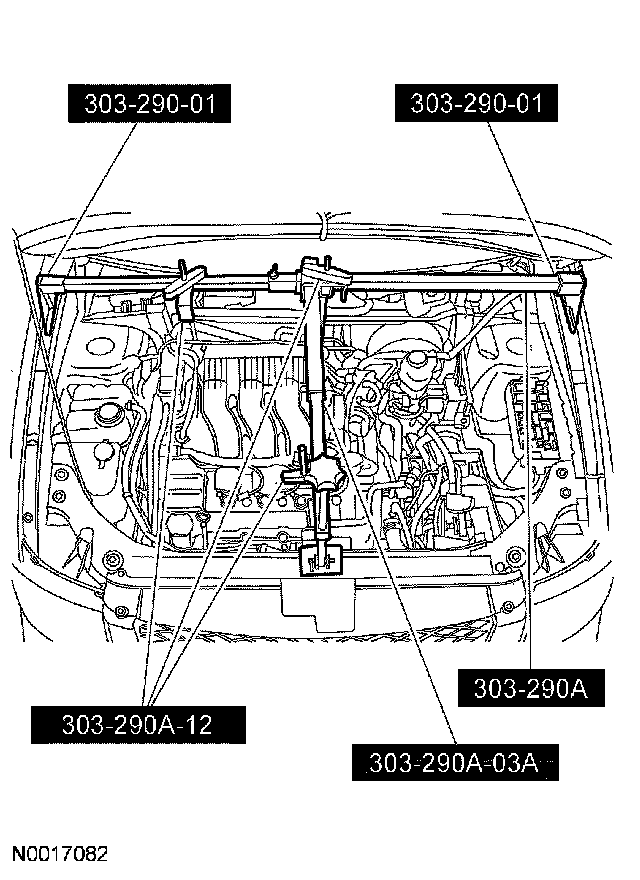 303-290-01

303-290-01

303-290A

303-290A-12

303-290A-03A

N0017082